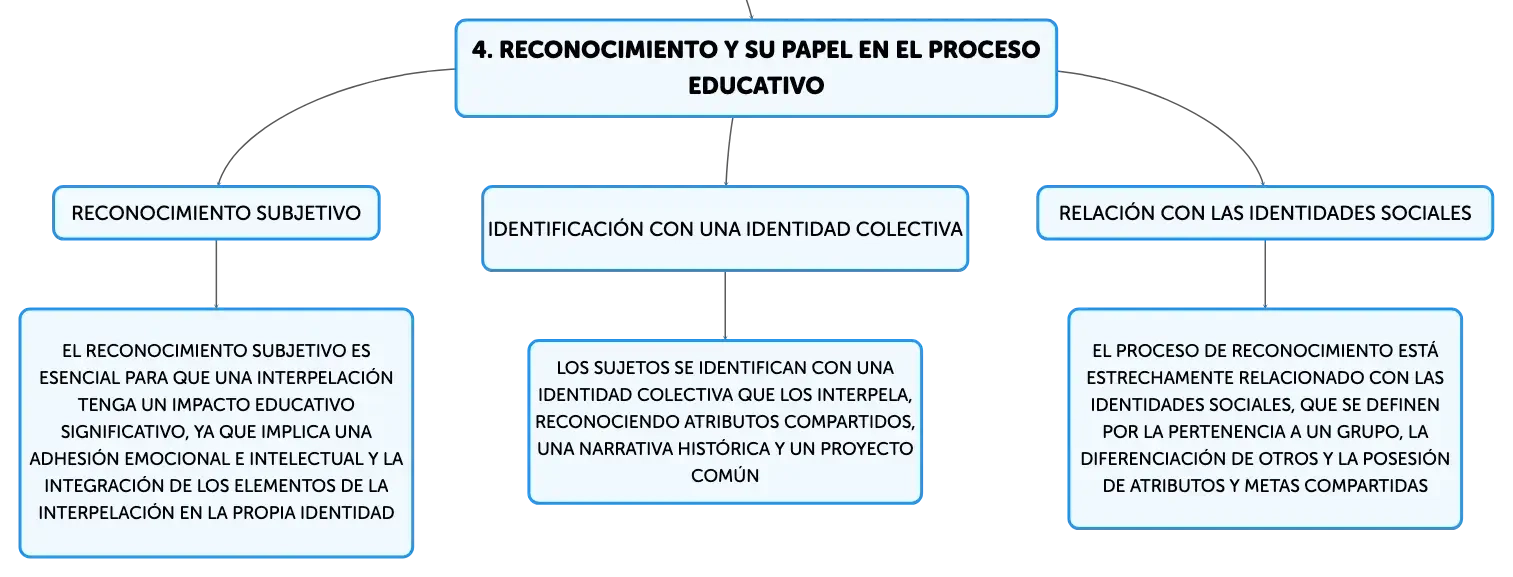 4. RECONOCIMIENTO Y SU PAPEL EN EL PROCESO EDUCATIVO

RECONOCIMIENTO SUBJETIVO

EL RECONOCIMIENTO SUBJETIVO ES ESENCIAL PARA QUE UNA INTERPELACIÓN TENGA UN IMPACTO EDUCATIVO SIGNIFICATIVO, YA QUE IMPLICA UNA ADHESIÓN EMOCIONAL E INTELECTUAL Y LA INTEGRACIÓN DE LOS ELEMENTOS DE LA INTERPELACIÓN EN LA PROPIA IDENTIDAD

IDENTIFICACIÓN CON UNA IDENTIDAD COLECTIVA

LOS SUJETOS SE IDENTIFICAN CON UNA IDENTIDAD COLECTIVA QUE LOS INTERPELA, RECONOCIENDO ATRIBUTOS COMPARTIDOS, UNA NARRATIVA HISTÓRICA Y UN PROYECTO COMÚN

RELACIÓN CON LAS IDENTIDADES SOCIALES

EL PROCESO DE RECONOCIMIENTO ESTÁ ESTRECHAMENTE RELACIONADO CON LAS IDENTIDADES SOCIALES, QUE SE DEFINEN POR LA PERTENENCIA A UN GRUPO, LA DIFERENCIACIÓN DE OTROS Y LA POSESIÓN DE ATRIBUTOS Y METAS COMPARTIDAS